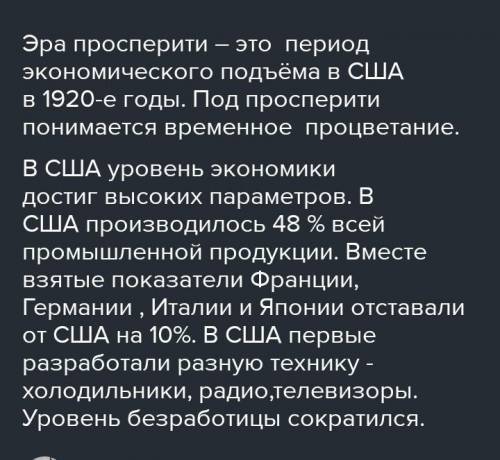 Эра просперити – это период экономического подъёма в США в 1920-е годы. Под просперити понимается временное процветание.

В США уровень экономики достиг высоких параметров. В США производилось 48 % всей промышленной продукции. Вместе взятые показатели Франции, Германии , Италии и Японии отставали от США на 10%. В США первые разработали разную технику - холодильники, радио,телевизоры. Уровень безработицы сократился.